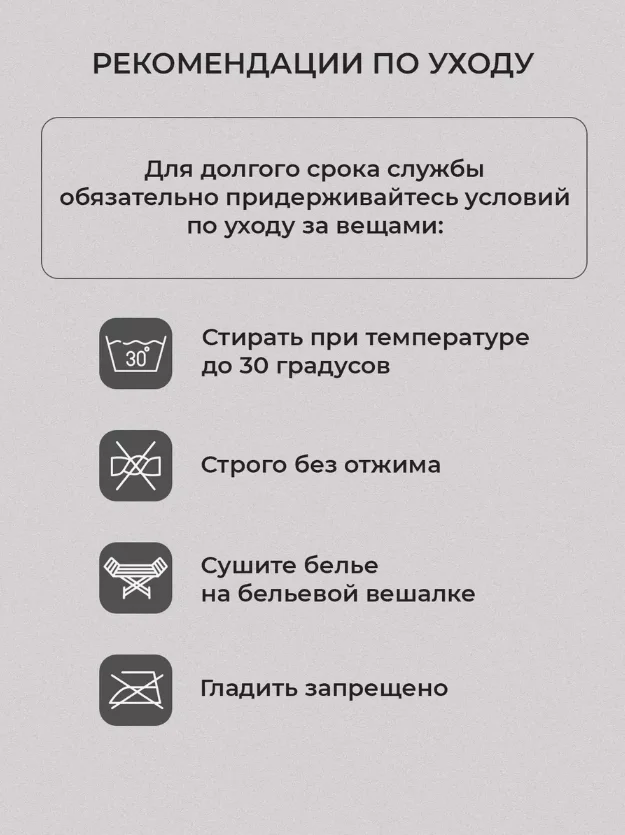 РЕКОМЕНДАЦИИ ПО УХОДУ

Для долгого срока службы обязательно придерживайтесь условий по уходу за вещами:

30°

Стирать при температуре до 30 градусов

Строго без отжима

Сушите белье на бельевой вешалке

Гладить запрещено